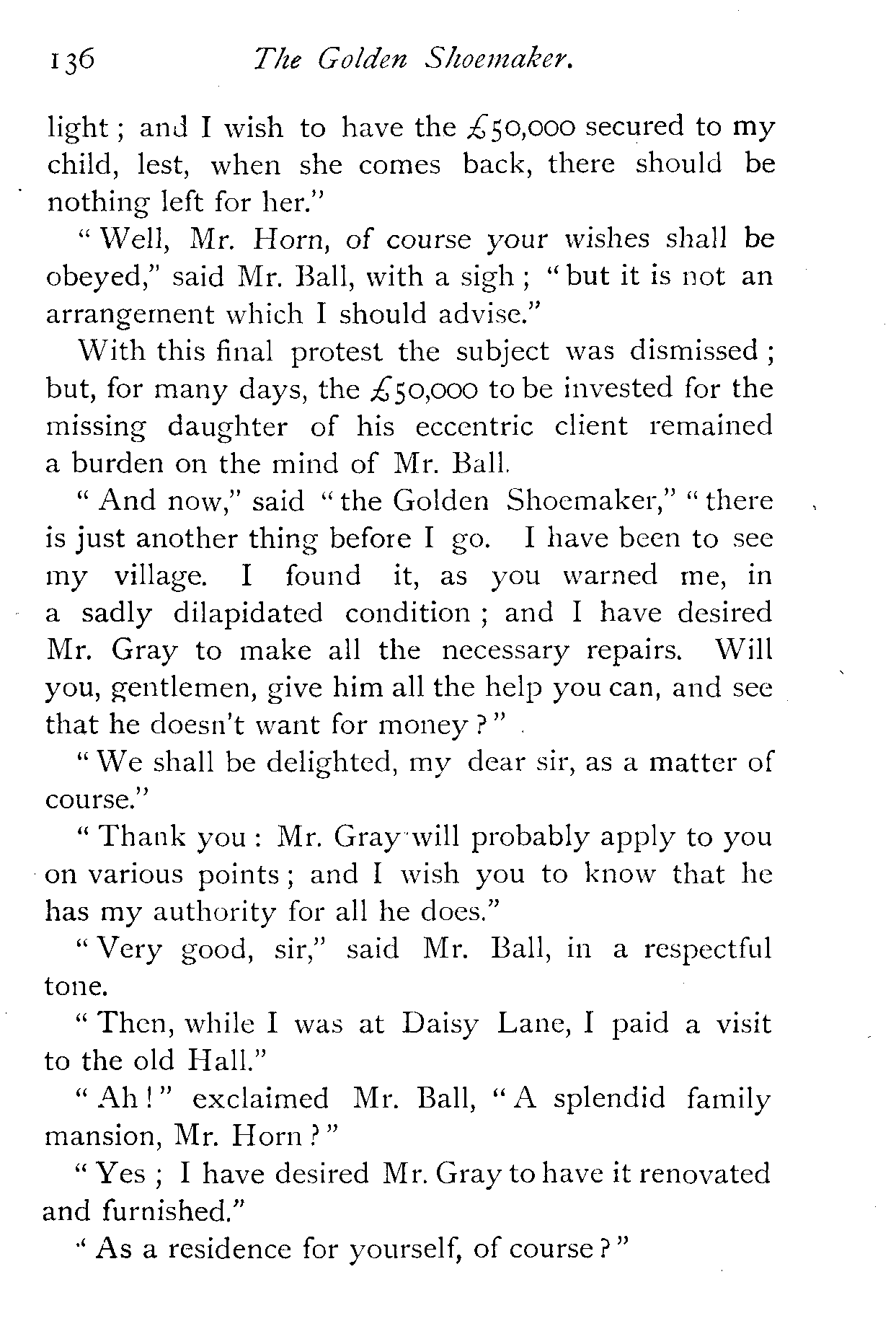 136 The Golden Shoemaker.

light; and I wish to have the £50,000 secured to my child, lest, when she comes back, there should be nothing left for her."

"Well, Mr. Horn, of course your wishes shall be obeyed," said Mr. Ball, with a sigh; "but it is not an arrangement which I should advise."

With this final protest the subject was dismissed; but, for many days, the £50,000 to be invested for the missing daughter of his eccentric client remained a burden on the mind of Mr. Ball.

"And now," said "the Golden Shoemaker," "there is just another thing before I go. I have been to see my village. I found it, as you warned me, in a sadly dilapidated condition; and I have desired Mr. Gray to make all the necessary repairs. Will you, gentlemen, give him all the help you can, and see that he doesn't want for money?"

"We shall be delighted, my dear sir, as a matter of course."

"Thank you: Mr. Gray will probably apply to you on various points; and I wish you to know that he has my authority for all he does."

"Very good, sir," said Mr. Ball, in a respectful tone.

"Then, while I was at Daisy Lane, I paid a visit to the old Hall."

"Ah!" exclaimed Mr. Ball, "A splendid family mansion, Mr. Horn?"

"Yes; I have desired Mr. Gray to have it renovated and furnished."

"As a residence for yourself, of course?"